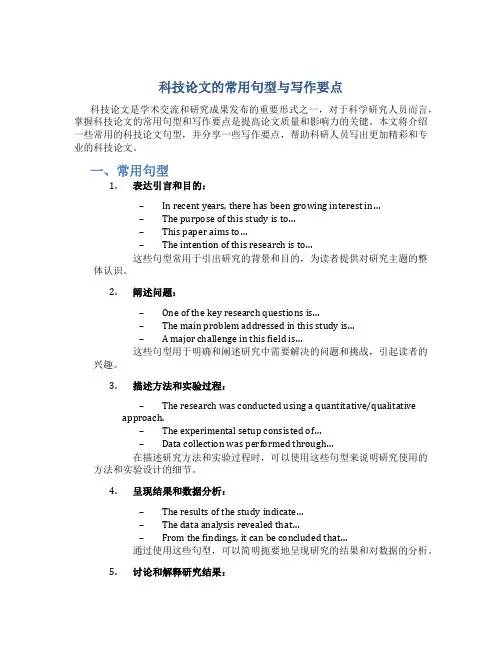 科技论文的常用句型与写作要点

科技论文是学术交流和研究成果发布的重要形式之一，对于科学研究人员而言，掌握科技论文的常用句型和写作要点是提高论文质量和影响力的关键。本文将介绍一些常用的科技论文句型，并分享一些写作要点，帮助科研人员写出更加精彩和专业的科技论文。

一、常用句型

1. 表达引言和目的：

– In recent years, there has been growing interest in...
– The purpose of this study is to...
– This paper aims to...
– The intention of this research is to...

这些句型常用于引出研究的背景和目的，为读者提供对研究主题的整体认识。

2. 阐述问题：

– One of the key research questions is...
– The main problem addressed in this study is...
– A major challenge in this field is...

这些句型用于明确和阐述研究中需要解决的问题和挑战，引起读者的兴趣。

3. 描述方法和实验过程：

– The research was conducted using a quantitative/qualitative approach.
– The experimental setup consisted of...
– Data collection was performed through...

在描述研究方法和实验过程时，可以使用这些句型来说明研究使用的方法和实验设计的细节。

4. 呈现结果和数据分析：

– The results of the study indicate...
– The data analysis revealed that...
– From the findings, it can be concluded that...

通过使用这些句型，可以简明扼要地呈现研究的结果和对数据的分析。

5. 讨论和解释研究结果：